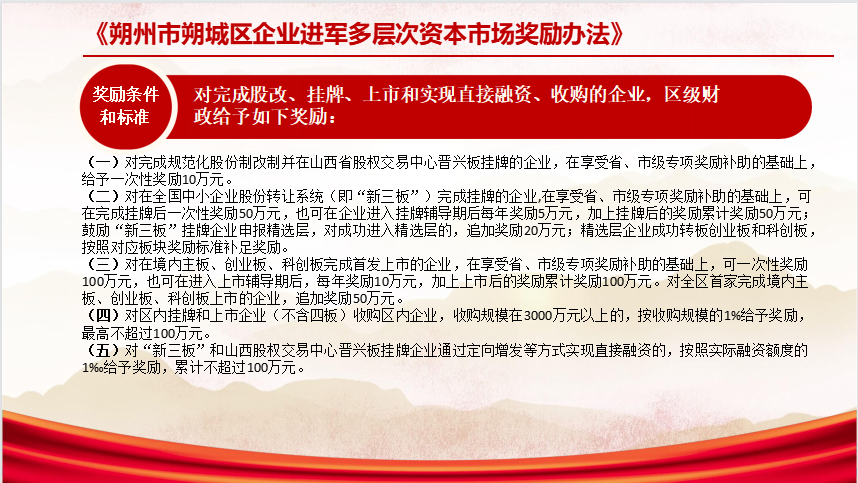 《朔州市朔城区企业进军多层次资本市场奖励办法》

奖励条件和标准

对完成股改、挂牌、上市和实现直接融资、收购的企业，区级财政给予如下奖励：

（一）对完成规范化股份制改制并在山西省股权交易中心晋兴板挂牌的企业，在享受省、市级专项奖励补助的基础上，给予一次性奖励10万元。
（二）对在全国中小企业股份转让系统（即“新三板”）完成挂牌的企业,在享受省、市级专项奖励补助的基础上，可在完成挂牌后一次性奖励50万元，也可在企业进入挂牌辅导期后每年奖励5万元，加上挂牌后的奖励累计奖励50万元；鼓励“新三板”挂牌企业申报精选层，对成功进入精选层的，追加奖励20万元；精选层企业成功转板创业板和科创板，按照对应板块奖励标准补足奖励。
（三）对在境内主板、创业板、科创板完成首发上市的企业，在享受省、市级专项奖励补助的基础上，可一次性奖励100万元，也可在进入上市辅导期后，每年奖励10万元，加上上市后的奖励累计奖励100万元。对全区首家完成境内主板、创业板、科创板上市的企业，追加奖励50万元。
（四）对区内挂牌和上市企业（不含四板）收购区内企业，收购规模在3000万元以上的，按收购规模的1%给予奖励，最高不超过100万元。
（五）对“新三板”和山西股权交易中心晋兴板挂牌企业通过定向增发等方式实现直接融资的，按照实际融资额度的1‰给予奖励，累计不超过100万元。